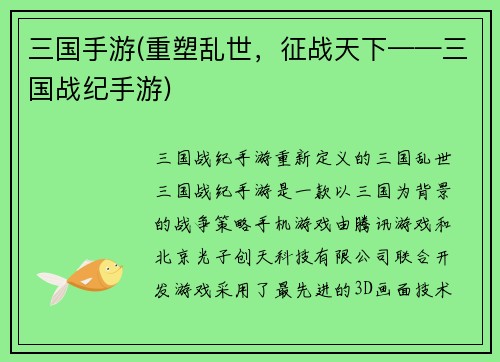 三国手游(重塑乱世，征战天下——三国战纪手游)

三国战纪手游重新定义的三国乱世三国战纪手游是一款以三国为背景的战争策略手机游戏由腾讯游戏和北京光子创天科技有限公司联合开发游戏采用了最先进的3D画面技术